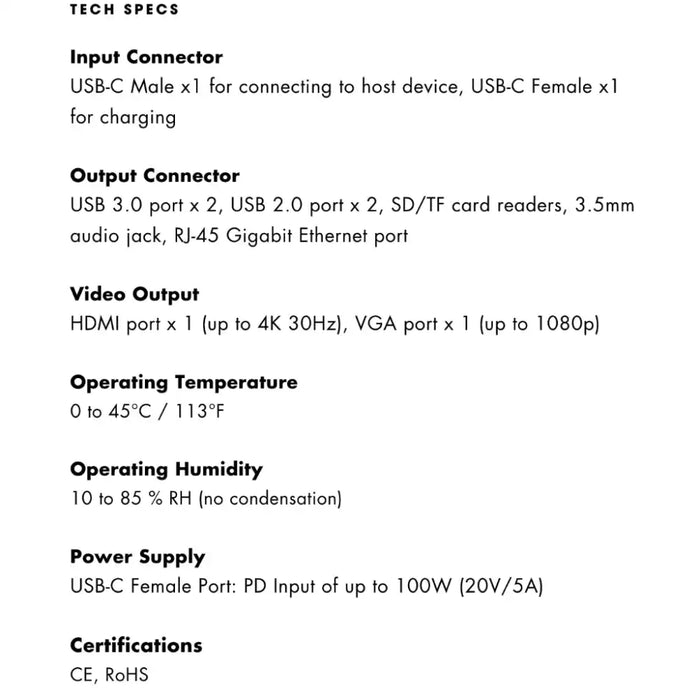 TECH SPECS

Input Connector
USB-C Male x1 for connecting to host device, USB-C Female x1 for charging

Output Connector
USB 3.0 port x 2, USB 2.0 port x 2, SD/TF card readers, 3.5mm audio jack, RJ-45 Gigabit Ethernet port

Video Output
HDMI port x 1 (up to 4K 30Hz), VGA port x 1 (up to 1080p)

Operating Temperature
0 to 45°C / 113°F

Operating Humidity
10 to 85 % RH (no condensation)

Power Supply
USB-C Female Port: PD Input of up to 100W (20V/5A)

Certifications
CE, RoHS